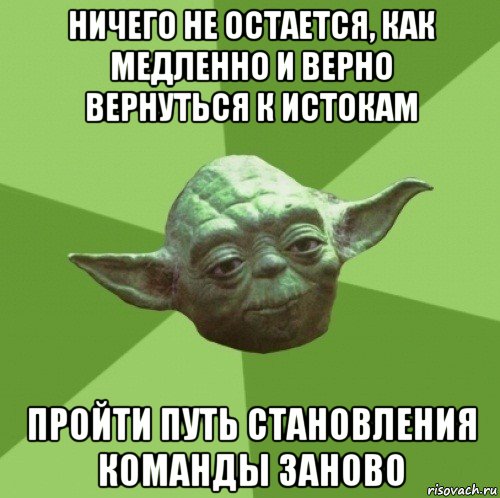 НИЧЕГО НЕ ОСТАЕТСЯ, КАК МЕДЛЕННО И ВЕРНО ВЕРНУТЬСЯ К ИСТОКАМ

ПРОЙТИ ПУТЬ СТАНОВЛЕНИЯ КОМАНДЫ ЗАНОВО

risovach.ru